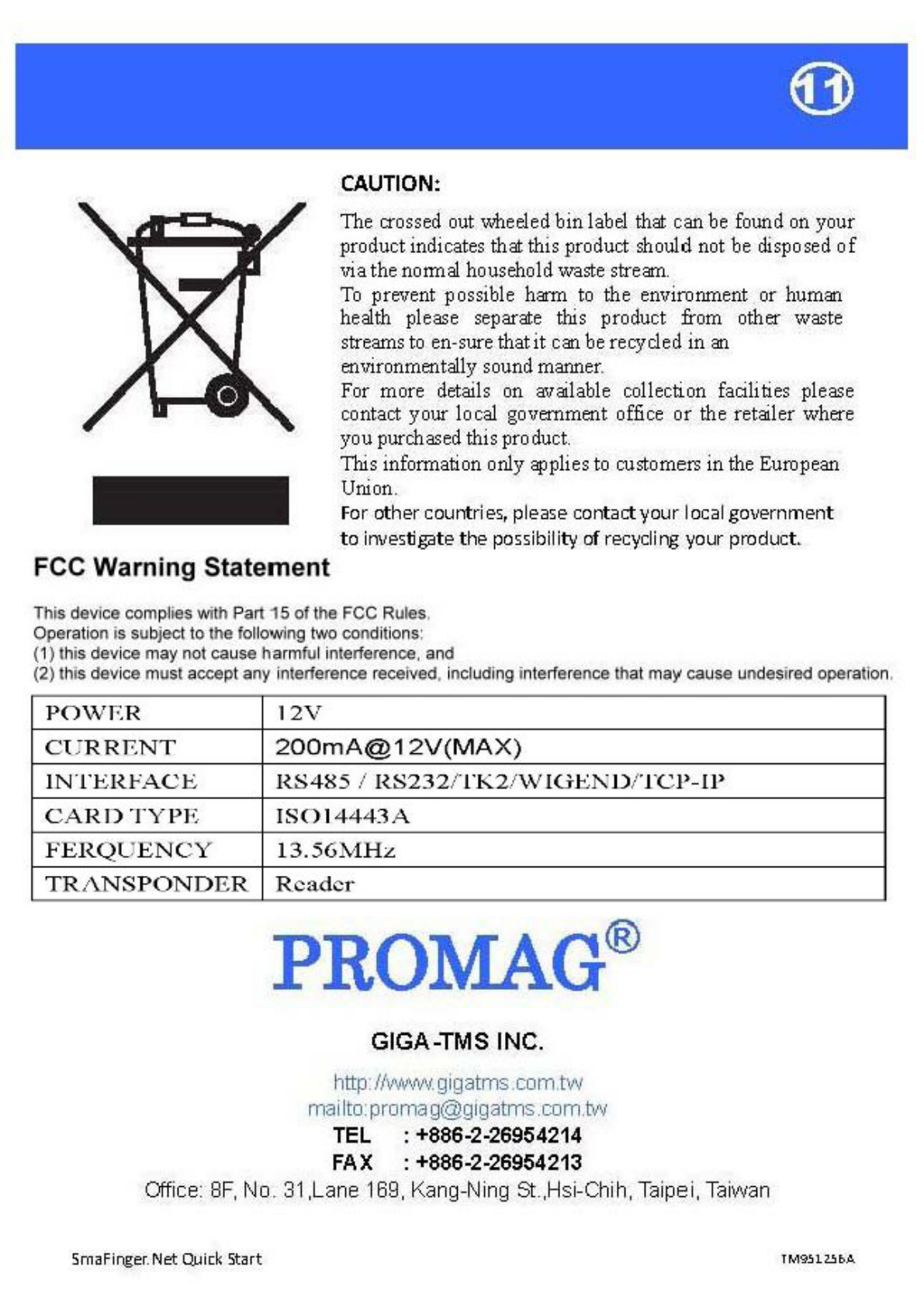 11

CAUTION:

The crossed out wheeled bin label that can be found on your product indicates that this product should not be disposed of via the normal household waste stream.
To prevent possible harm to the environment or human health please separate this product from other waste streams to en-sure that it can be recycled in an environmentally sound manner.
For more details on available collection facilities please contact your local government office or the retailer where you purchased this product.
This information only applies to customers in the European Union.
For other countries, please contact your local government to investigate the possibility of recycling your product.

FCC Warning Statement

This device complies with Part 15 of the FCC Rules.
Operation is subject to the following two conditions:
(1) this device may not cause harmful interference, and
(2) this device must accept any interference received, including interference that may cause undesired operation.

| POWER | 12V |
|---|---|
| CURRENT | 200mA@12V(MAX) |
| INTERFACE | RS485 / RS232/TK2/WIGEND/TCP-IP |
| CARD TYPE | ISO14443A |
| FERQUENCY | 13.56MHz |
| TRANSPONDER | Reader |

PROMAG®

GIGA-TMS INC.

http://www.gigatms.com.tw
mailto:promag@gigatms.com.tw
TEL : +886-2-26954214
FAX : +886-2-26954213
Office: 8F, No. 31,Lane 169, Kang-Ning St.,Hsi-Chih, Taipei, Taiwan

SmaFinger.Net Quick Start

TM951256A